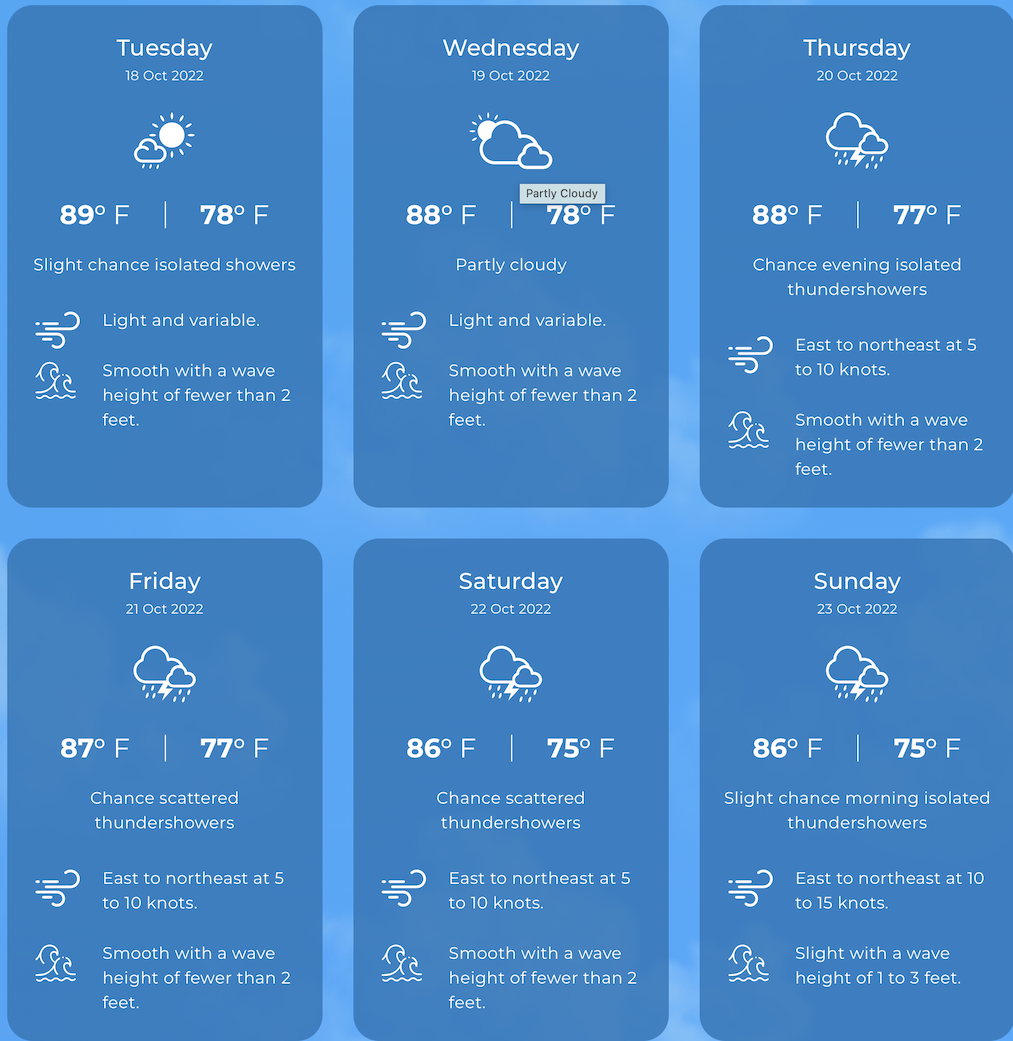 Tuesday
18 Oct 2022

89° F | 78° F

Slight chance isolated showers

Light and variable.

Smooth with a wave height of fewer than 2 feet.

Wednesday
19 Oct 2022

Partly Cloudy

88° F | 78° F

Partly cloudy

Light and variable.

Smooth with a wave height of fewer than 2 feet.

Thursday
20 Oct 2022

88° F | 77° F

Chance evening isolated thundershowers

East to northeast at 5 to 10 knots.

Smooth with a wave height of fewer than 2 feet.

Friday
21 Oct 2022

87° F | 77° F

Chance scattered thundershowers

East to northeast at 5 to 10 knots.

Smooth with a wave height of fewer than 2 feet.

Saturday
22 Oct 2022

86° F | 75° F

Chance scattered thundershowers

East to northeast at 5 to 10 knots.

Smooth with a wave height of fewer than 2 feet.

Sunday
23 Oct 2022

86° F | 75° F

Slight chance morning isolated thundershowers

East to northeast at 10 to 15 knots.

Slight with a wave height of 1 to 3 feet.